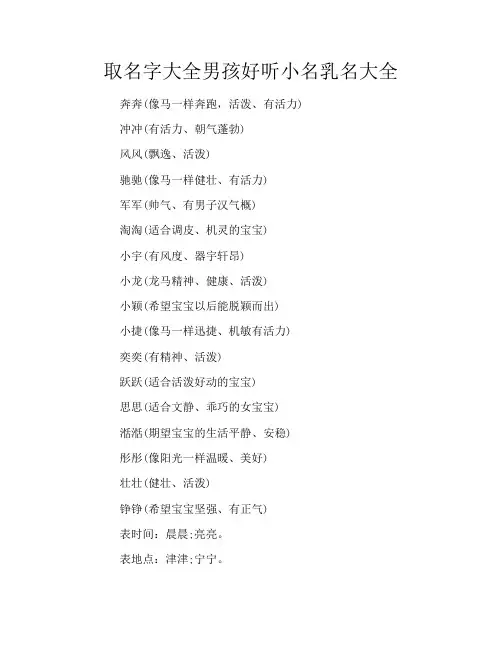 取名字大全男孩好听小名乳名大全

奔奔(像马一样奔跑，活泼、有活力)

冲冲(有活力、朝气蓬勃)

风风(飘逸、活泼)

驰驰(像马一样健壮、有活力)

军军(帅气、有男子汉气概)

淘淘(适合调皮、机灵的宝宝)

小宇(有风度、器宇轩昂)

小龙(龙马精神、健康、活泼)

小颖(希望宝宝以后能脱颖而出)

小捷(像马一样迅捷、机敏有活力)

奕奕(有精神、活泼)

跃跃(适合活泼好动的宝宝)

思思(适合文静、乖巧的女宝宝)

湉湉(期望宝宝的生活平静、安稳)

彤彤(像阳光一样温暖、美好)

壮壮(健壮、活泼)

铮铮(希望宝宝坚强、有正气)

表时间：晨晨;亮亮。

表地点：津津;宁宁。